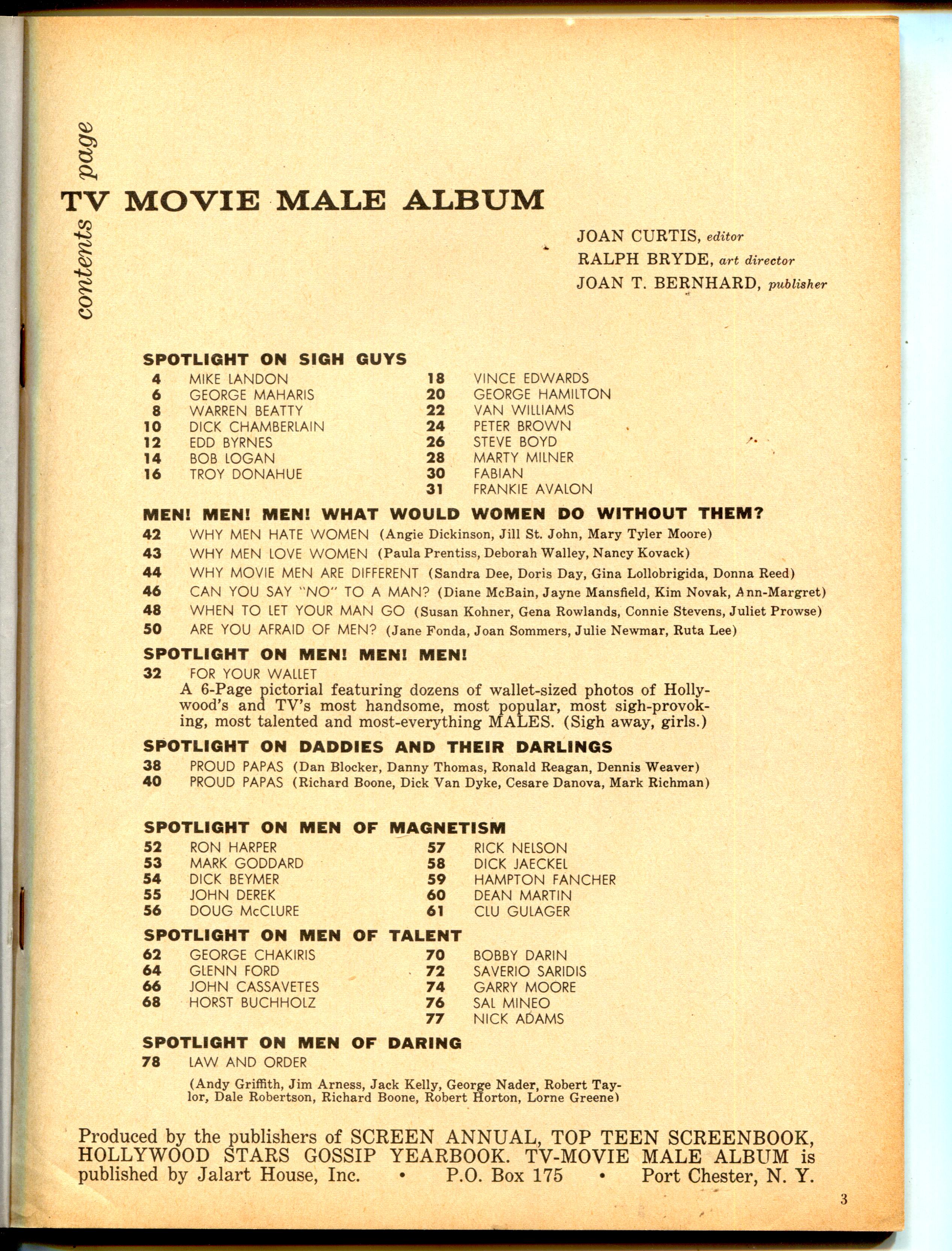 contents page

TV MOVIE MALE ALBUM

JOAN CURTIS, editor
RALPH BRYDE, art director
JOAN T. BERNHARD, publisher

SPOTLIGHT ON SIGH GUYS

4 MIKE LANDON
6 GEORGE MAHARIS
8 WARREN BEATTY
10 DICK CHAMBERLAIN
12 EDD BYRNES
14 BOB LOGAN
16 TROY DONAHUE

18 VINCE EDWARDS
20 GEORGE HAMILTON
22 VAN WILLIAMS
24 PETER BROWN
26 STEVE BOYD
28 MARTY MILNER
30 FABIAN
31 FRANKIE AVALON

MEN! MEN! MEN! WHAT WOULD WOMEN DO WITHOUT THEM?

42 WHY MEN HATE WOMEN (Angie Dickinson, Jill St. John, Mary Tyler Moore)
43 WHY MEN LOVE WOMEN (Paula Prentiss, Deborah Walley, Nancy Kovack)
44 WHY MOVIE MEN ARE DIFFERENT (Sandra Dee, Doris Day, Gina Lollobrigida, Donna Reed)
46 CAN YOU SAY "NO" TO A MAN? (Diane McBain, Jayne Mansfield, Kim Novak, Ann-Margret)
48 WHEN TO LET YOUR MAN GO (Susan Kohner, Gena Rowlands, Connie Stevens, Juliet Prowse)
50 ARE YOU AFRAID OF MEN? (Jane Fonda, Joan Sommers, Julie Newmar, Ruta Lee)

SPOTLIGHT ON MEN! MEN! MEN!

32 FOR YOUR WALLET
A 6-Page pictorial featuring dozens of wallet-sized photos of Hollywood's and TV's most handsome, most popular, most sigh-provoking, most talented and most-everything MALES. (Sigh away, girls.)

SPOTLIGHT ON DADDIES AND THEIR DARLINGS

38 PROUD PAPAS (Dan Blocker, Danny Thomas, Ronald Reagan, Dennis Weaver)
40 PROUD PAPAS (Richard Boone, Dick Van Dyke, Cesare Danova, Mark Richman)

SPOTLIGHT ON MEN OF MAGNETISM

52 RON HARPER
53 MARK GODDARD
54 DICK BEYMER
55 JOHN DEREK
56 DOUG McCLURE

57 RICK NELSON
58 DICK JAECKEL
59 HAMPTON FANCHER
60 DEAN MARTIN
61 CLU GULAGER

SPOTLIGHT ON MEN OF TALENT

62 GEORGE CHAKIRIS
64 GLENN FORD
66 JOHN CASSAVETES
68 HORST BUCHHOLZ

70 BOBBY DARIN
72 SAVERIO SARIDIS
74 GARRY MOORE
76 SAL MINEO
77 NICK ADAMS

SPOTLIGHT ON MEN OF DARING

78 LAW AND ORDER
(Andy Griffith, Jim Arness, Jack Kelly, George Nader, Robert Taylor, Dale Robertson, Richard Boone, Robert Horton, Lorne Greene)

Produced by the publishers of SCREEN ANNUAL, TOP TEEN SCREENBOOK, HOLLYWOOD STARS GOSSIP YEARBOOK. TV-MOVIE MALE ALBUM is published by Jalart House, Inc. • P.O. Box 175 • Port Chester, N. Y.

3